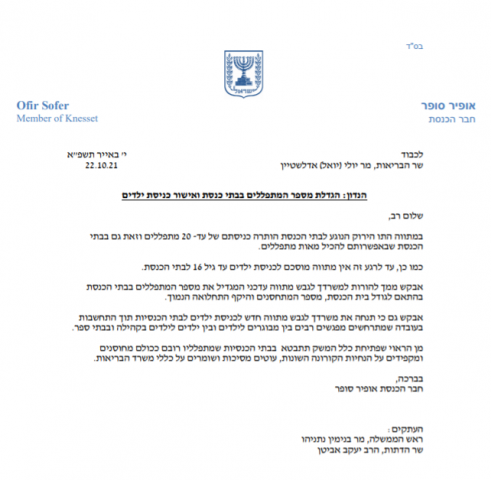 בס"ד

ישראל

אופיר סופר
חבר הכנסת

Ofir Sofer
Member of Knesset

לכבוד
שר הבריאות, מר יולי (יואל) אדלשטיין

י' באייר תשפ"א
22.10.21

הנדון: הגדלת מספר המתפללים בבתי כנסת ואישור כניסת ילדים

שלום רב,

במתווה התו הירוק הנוגע לבתי הכנסת הותרה כניסתם של עד- 20 מתפללים וזאת גם בבתי הכנסת שבאפשרותם להכיל מאות מתפללים.

כמו כן, עד לרגע זה אין מתווה מוסכם לכניסת ילדים עד גיל 16 לבתי הכנסת.

אבקש ממך להורות למשרדך לגבש מתווה עדכני המגדיל את מספר המתפללים בבתי הכנסת בהתאם לגודל בית הכנסת, מספר המתחסנים והיקף התחלואה הנמוך.

אבקש גם כי תנחה את משרדך לגבש מתווה חדש לכניסת ילדים לבתי הכנסיות תוך התחשבות בעובדה שמתרחשים מפגשים רבים בין מבוגרים לילדים ובין ילדים לילדים בקהילה ובבתי ספר.

מן הראוי שפתיחת כלל המשק תתבטא בבתי הכנסיות שמתפלליו רובם ככולם מחוסנים ומקפידים על הנחיות הקורונה השונות, עוטים מסיכות ושומרים על כללי משרד הבריאות.

בברכה,
חבר הכנסת אופיר סופר

העתקים:
ראש הממשלה, מר בנימין נתניהו
שר הדתות, הרב יעקב אביטן